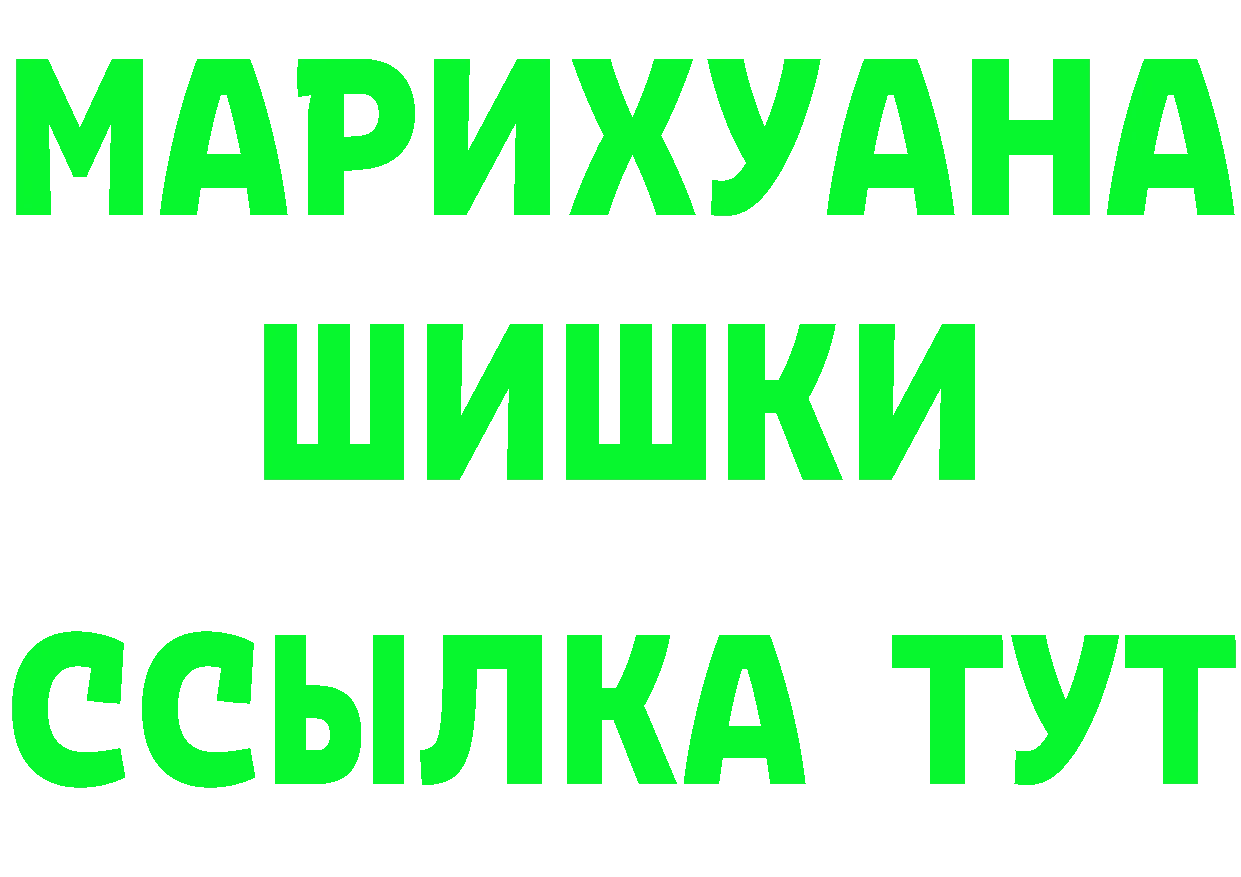 МАРИХУАНА
ШИШКИ
ССЫЛКА ТУТ